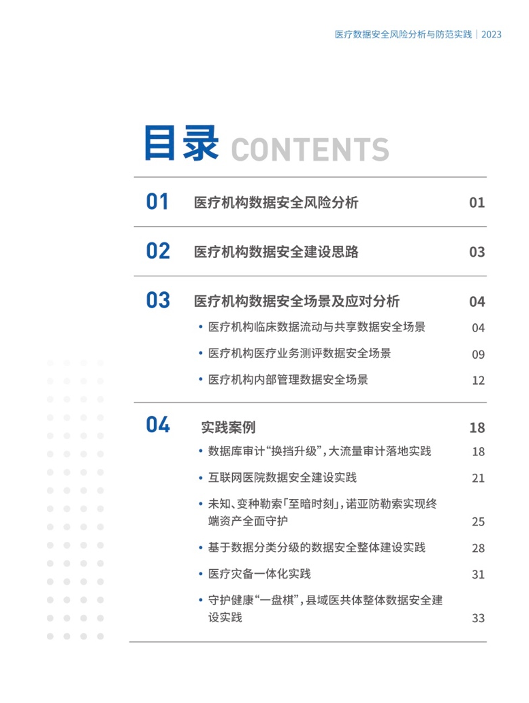 医疗数据安全风险分析与防范实践 | 2023

目录 CONTENTS

01 医疗机构数据安全风险分析 01

02 医疗机构数据安全建设思路 03

03 医疗机构数据安全场景及应对分析 04

• 医疗机构临床数据流动与共享数据安全场景 04

• 医疗机构医疗业务测评数据安全场景 09

• 医疗机构内部管理数据安全场景 12

04 实践案例 18

• 数据库审计“换挡升级”，大流量审计落地实践 18

• 互联网医院数据安全建设实践 21

• 未知、变种勒索「至暗时刻」，诺亚防勒索实现终端资产全面守护 25

• 基于数据分类分级的数据安全整体建设实践 28

• 医疗灾备一体化实践 31

• 守护健康“一盘棋”，县域医共体整体数据安全建设实践 33